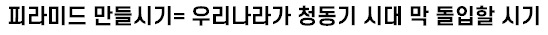 피라미드 만들시기= 우리나라가 청동기 시대 막 돌입할 시기